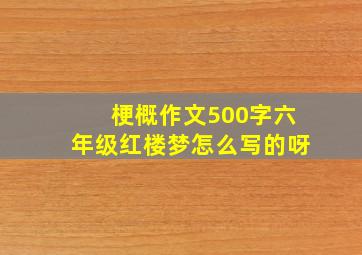 梗概作文500字六年级红楼梦怎么写的呀